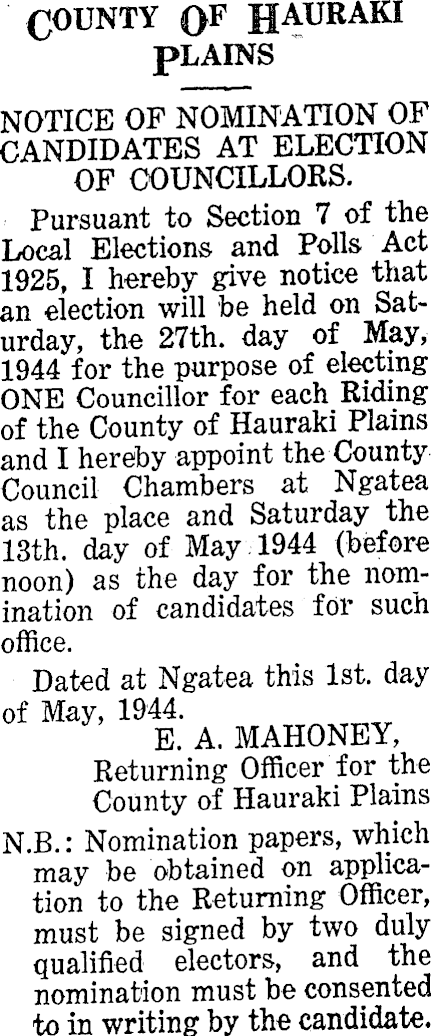 COUNTY OF HAURAKI PLAINS

NOTICE OF NOMINATION OF CANDIDATES AT ELECTION OF COUNCILLORS.

Pursuant to Section 7 of the Local Elections and Polls Act 1925, I hereby give notice that an election will be held on Saturday, the 27th. day of May, 1944 for the purpose of electing ONE Councillor for each Riding of the County of Hauraki Plains and I hereby appoint the County Council Chambers at Ngatea as the place and Saturday the 13th. day of May 1944 (before noon) as the day for the nomination of candidates for such office.

Dated at Ngatea this 1st. day of May, 1944.

E. A. MAHONEY,
Returning Officer for the County of Hauraki Plains

N.B.: Nomination papers, which may be obtained on application to the Returning Officer, must be signed by two duly qualified electors, and the nomination must be consented to in writing by the candidate.